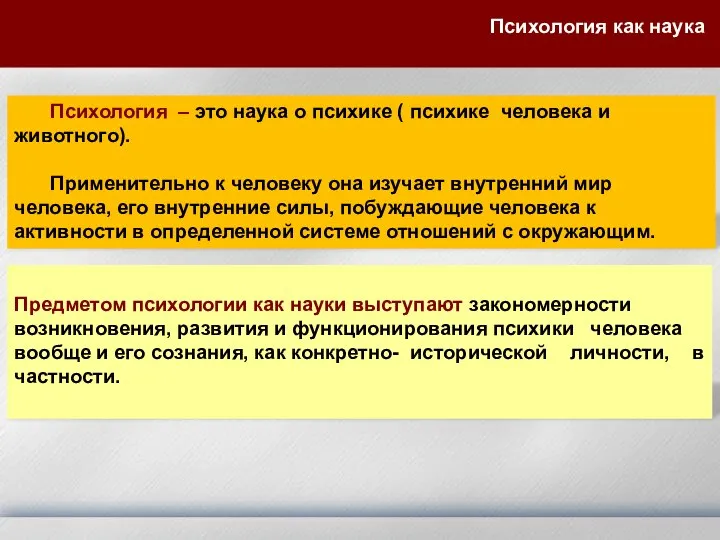 Психология как наука

Психология – это наука о психике ( психике человека и животного).

Применительно к человеку она изучает внутренний мир человека, его внутренние силы, побуждающие человека к активности в определенной системе отношений с окружающим.

Предметом психологии как науки выступают закономерности возникновения, развития и функционирования психики человека вообще и его сознания, как конкретно- исторической личности, в частности.